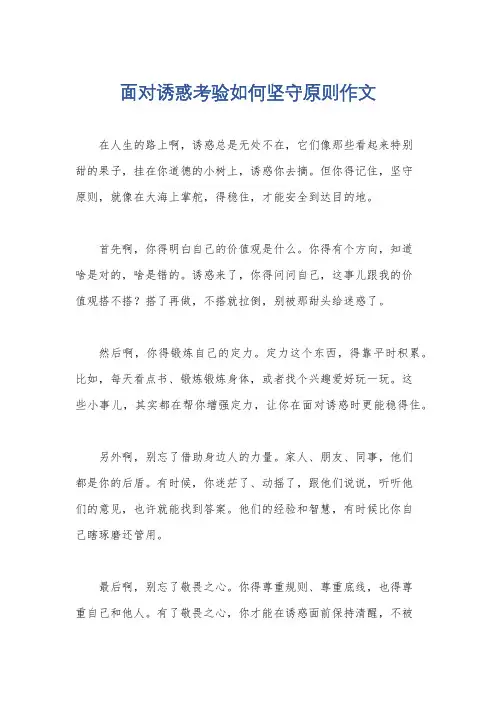 面对诱惑考验如何坚守原则作文

在人生的路上啊，诱惑总是无处不在，它们像那些看起来特别甜的果子，挂在你道德的小树上，诱惑你去摘。但你得记住，坚守原则，就像在大海上掌舵，得稳住，才能安全到达目的地。

首先啊，你得明白自己的价值观是什么。你得有个方向，知道啥是对的，啥是错的。诱惑来了，你得问问自己，这事儿跟我的价值观搭不搭？搭了再做，不搭就拉倒，别被那甜头给迷惑了。

然后啊，你得锻炼自己的定力。定力这个东西，得靠平时积累。比如，每天看点书、锻炼锻炼身体，或者找个兴趣爱好玩一玩。这些小事儿，其实都在帮你增强定力，让你在面对诱惑时更能稳得住。

另外啊，别忘了借助身边人的力量。家人、朋友、同事，他们都是你的后盾。有时候，你迷茫了、动摇了，跟他们说说，听听他们的意见，也许就能找到答案。他们的经验和智慧，有时候比你自己瞎琢磨还管用。

最后啊，别忘了敬畏之心。你得尊重规则、尊重底线，也得尊重自己和他人。有了敬畏之心，你才能在诱惑面前保持清醒，不被